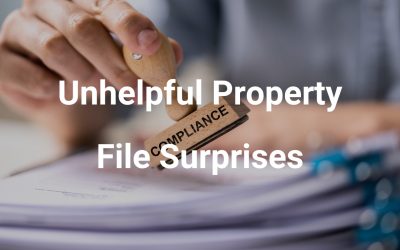 Unhelpful Property
COMPLIANCE
File Surprises